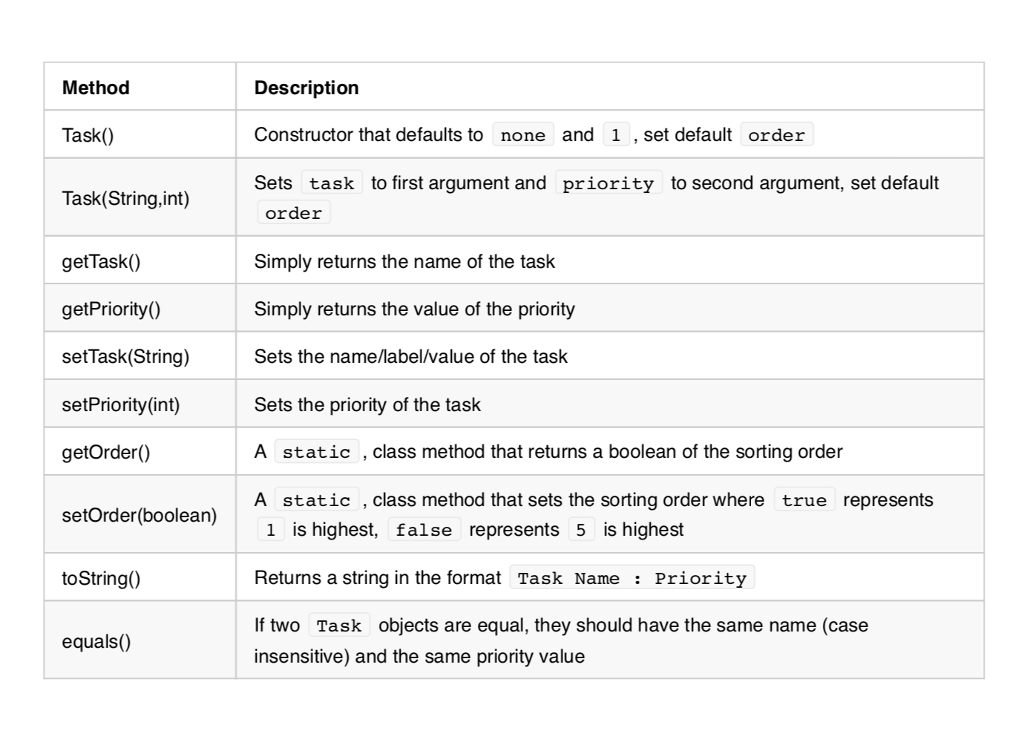 | Method | Description |
|---|---|
| Task() | Constructor that defaults to none and 1 , set default order |
| Task(String,int) | Sets task to first argument and priority to second argument, set default order |
| getTask() | Simply returns the name of the task |
| getPriority() | Simply returns the value of the priority |
| setTask(String) | Sets the name/label/value of the task |
| setPriority(int) | Sets the priority of the task |
| getOrder() | A static , class method that returns a boolean of the sorting order |
| setOrder(boolean) | A static , class method that sets the sorting order where true represents 1 is highest, false represents 5 is highest |
| toString() | Returns a string in the format Task Name : Priority |
| equals() | If two Task objects are equal, they should have the same name (case insensitive) and the same priority value |